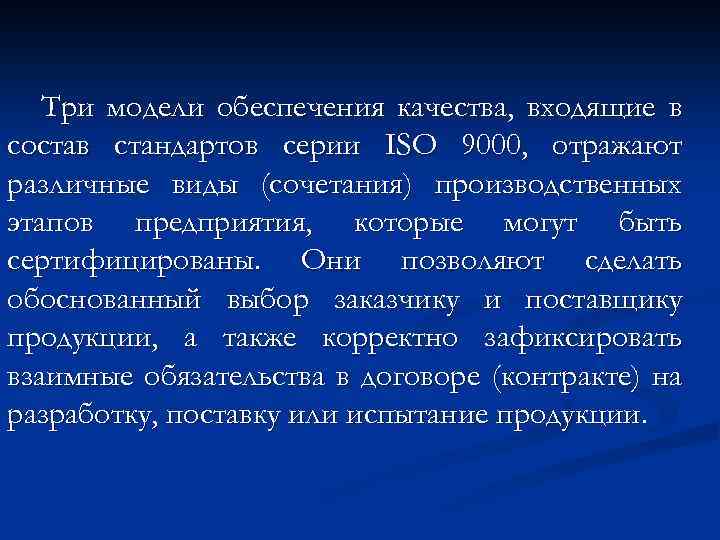 Три модели обеспечения качества, входящие в состав стандартов серии ISO 9000, отражают различные виды (сочетания) производственных этапов предприятия, которые могут быть сертифицированы. Они позволяют сделать обоснованный выбор заказчику и поставщику продукции, а также корректно зафиксировать взаимные обязательства в договоре (контракте) на разработку, поставку или испытание продукции.